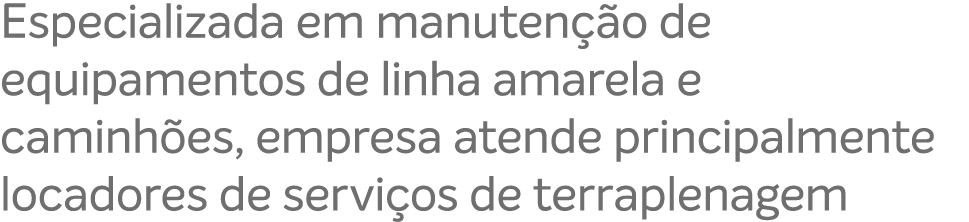 Especializada em manutenção de equipamentos de linha amarela e caminhões, empresa atende principalmente locadores de serviços de terraplenagem